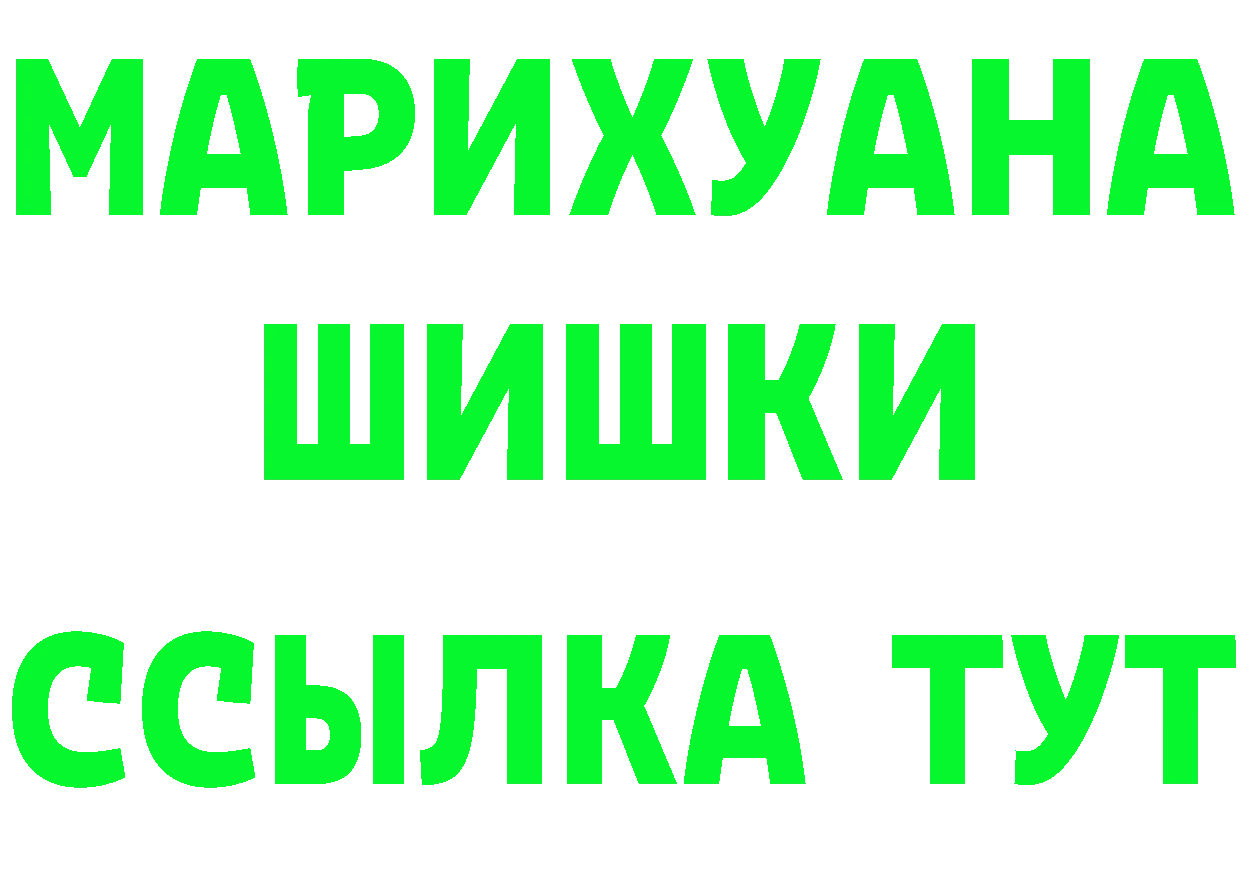 МАРИХУАНА
ШИШКИ
ССЫЛКА ТУТ